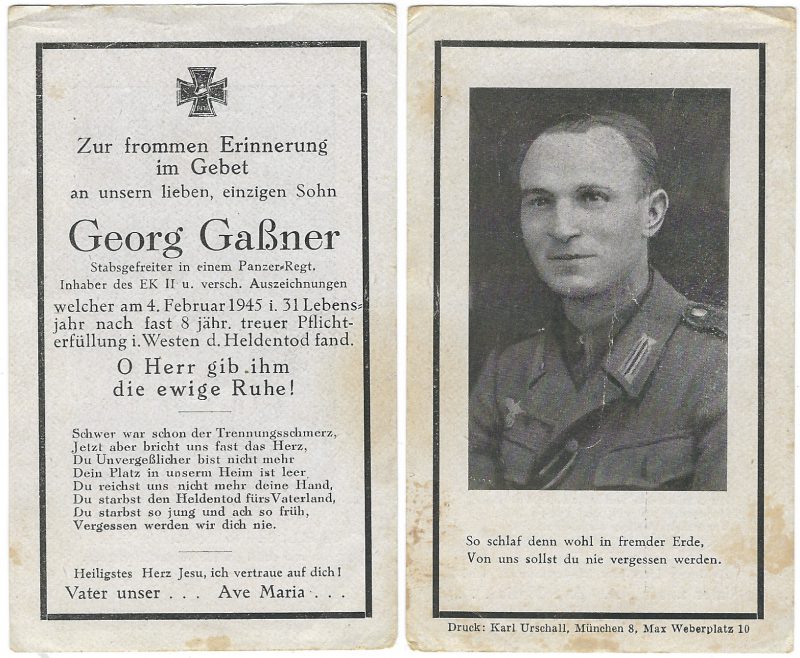 Zur frommen Erinnerung im Gebet
an unsern lieben, einzigen Sohn

Georg Gaßner
Stabsgefreiter in einem Panzer-Regt.
Inhaber des EK II u. versch. Auszeichnungen
welcher am 4. Februar 1945 i. 31 Lebensjahr nach fast 8 jähr. treuer Pflichterfüllung i. Westen d. Heldentod fand.

O Herr gib ihm die ewige Ruhe!

Schwer war schon der Trennungsschmerz,
Jetzt aber bricht uns fast das Herz,
Du Unvergeßlicher bist nicht mehr
Dein Platz in unserm Heim ist leer
Du reichst uns nicht mehr deine Hand,
Du starbst den Heldentod fürs Vaterland,
Du starbst so jung und ach so früh,
Vergessen werden wir dich nie.

Heiligstes Herz Jesu, ich vertraue auf dich!
Vater unser . . . Ave Maria . . .

So schlaf denn wohl in fremder Erde,
Von uns sollst du nie vergessen werden.

Druck: Karl Urschall, München 8, Max Weberplatz 10